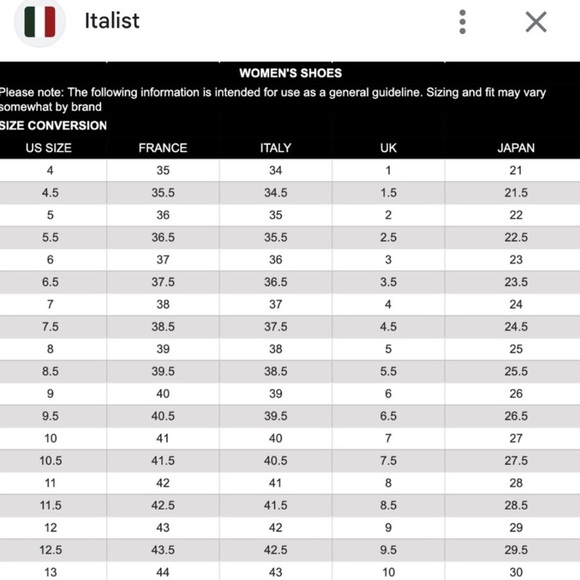 Italist

WOMEN'S SHOES

Please note: The following information is intended for use as a general guideline. Sizing and fit may vary somewhat by brand

SIZE CONVERSION

| US SIZE | FRANCE | ITALY | UK | JAPAN |
|---|---|---|---|---|
| 4 | 35 | 34 | 1 | 21 |
| 4.5 | 35.5 | 34.5 | 1.5 | 21.5 |
| 5 | 36 | 35 | 2 | 22 |
| 5.5 | 36.5 | 35.5 | 2.5 | 22.5 |
| 6 | 37 | 36 | 3 | 23 |
| 6.5 | 37.5 | 36.5 | 3.5 | 23.5 |
| 7 | 38 | 37 | 4 | 24 |
| 7.5 | 38.5 | 37.5 | 4.5 | 24.5 |
| 8 | 39 | 38 | 5 | 25 |
| 8.5 | 39.5 | 38.5 | 5.5 | 25.5 |
| 9 | 40 | 39 | 6 | 26 |
| 9.5 | 40.5 | 39.5 | 6.5 | 26.5 |
| 10 | 41 | 40 | 7 | 27 |
| 10.5 | 41.5 | 40.5 | 7.5 | 27.5 |
| 11 | 42 | 41 | 8 | 28 |
| 11.5 | 42.5 | 41.5 | 8.5 | 28.5 |
| 12 | 43 | 42 | 9 | 29 |
| 12.5 | 43.5 | 42.5 | 9.5 | 29.5 |
| 13 | 44 | 43 | 10 | 30 |